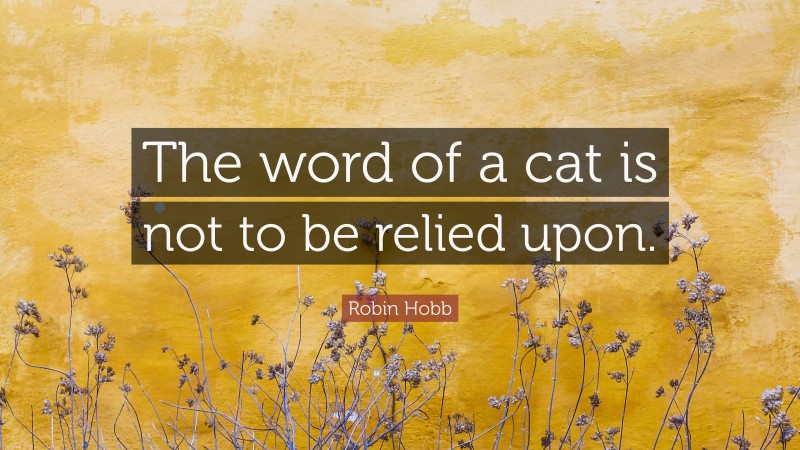 The word of a cat is not to be relied upon.

Robin Hobb